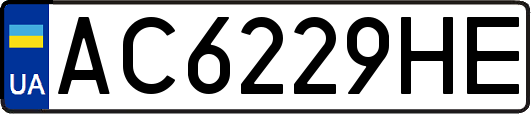 UA
AC6229HE